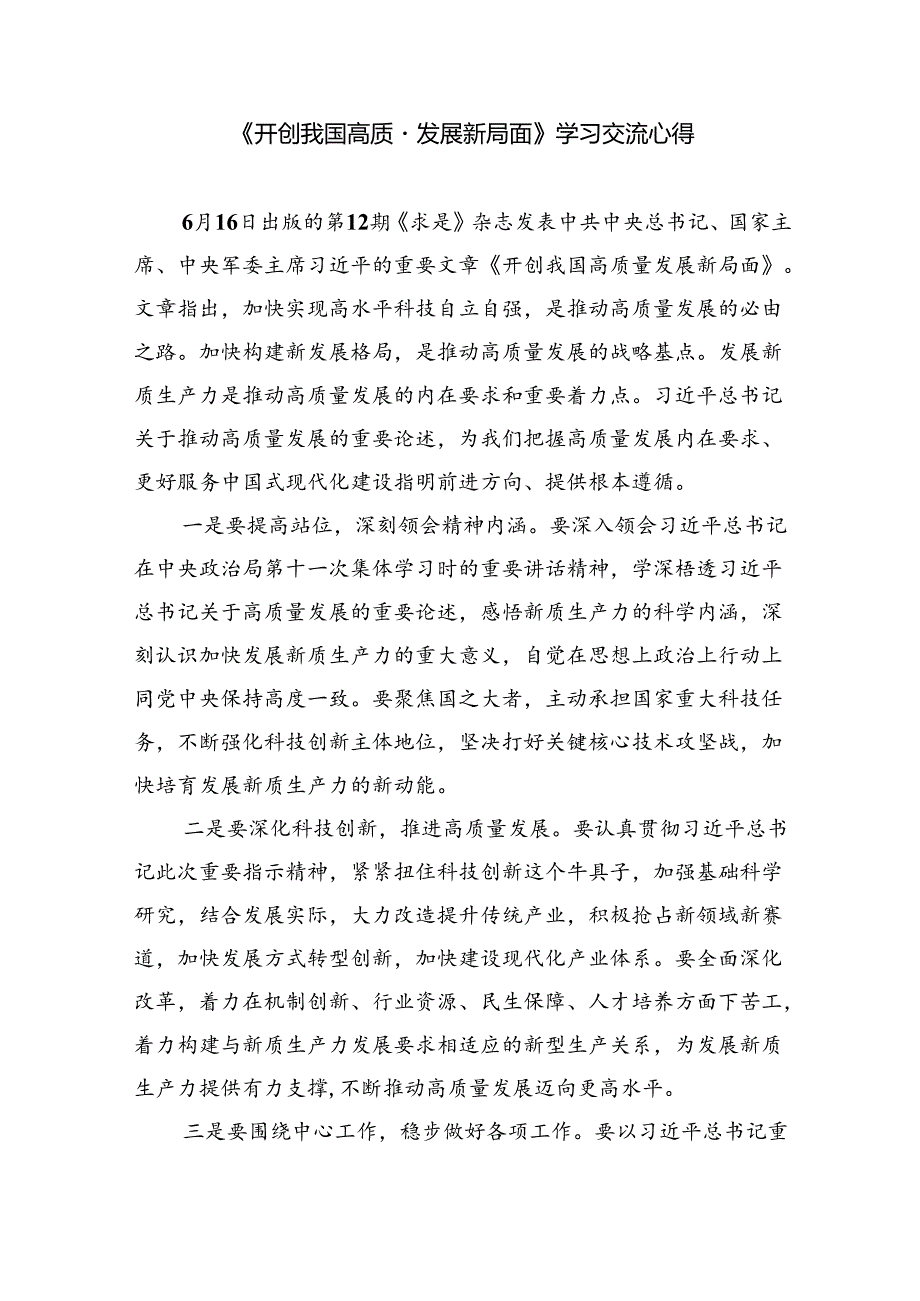 《开创我国高质·发展新局面》学习交流心得

6月16日出版的第12期《求是》杂志发表中共中央总书记、国家主席、中央军委主席习近平的重要文章《开创我国高质量发展新局面》。文章指出，加快实现高水平科技自立自强，是推动高质量发展的必由之路。加快构建新发展格局，是推动高质量发展的战略基点。发展新质生产力是推动高质量发展的内在要求和重要着力点。习近平总书记关于推动高质量发展的重要论述，为我们把握高质量发展内在要求、更好服务中国式现代化建设指明前进方向、提供根本遵循。

一是要提高站位，深刻领会精神内涵。要深入领会习近平总书记在中央政治局第十一次集体学习时的重要讲话精神，学深悟透习近平总书记关于高质量发展的重要论述，感悟新质生产力的科学内涵，深刻认识加快发展新质生产力的重大意义，自觉在思想上政治上行动上同党中央保持高度一致。要聚焦国之大者，主动承担国家重大科技任务，不断强化科技创新主体地位，坚决打好关键核心技术攻坚战，加快培育发展新质生产力的新动能。

二是要深化科技创新，推进高质量发展。要认真贯彻习近平总书记此次重要指示精神，紧紧扭住科技创新这个牛具子，加强基础科学研究，结合发展实际，大力改造提升传统产业，积极抢占新领域新赛道，加快发展方式转型创新，加快建设现代化产业体系。要全面深化改革，着力在机制创新、行业资源、民生保障、人才培养方面下苦工，着力构建与新质生产力发展要求相适应的新型生产关系，为发展新质生产力提供有力支撑，不断推动高质量发展迈向更高水平。

三是要围绕中心工作，稳步做好各项工作。要以习近平总书记重